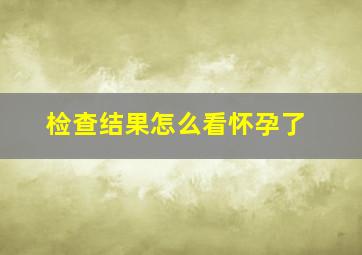 检查结果怎么看怀孕了